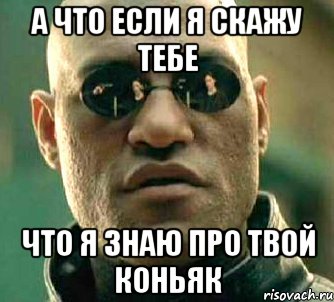 А ЧТО ЕСЛИ Я СКАЖУ ТЕБЕ

ЧТО Я ЗНАЮ ПРО ТВОЙ КОНЬЯК

risovach.ru